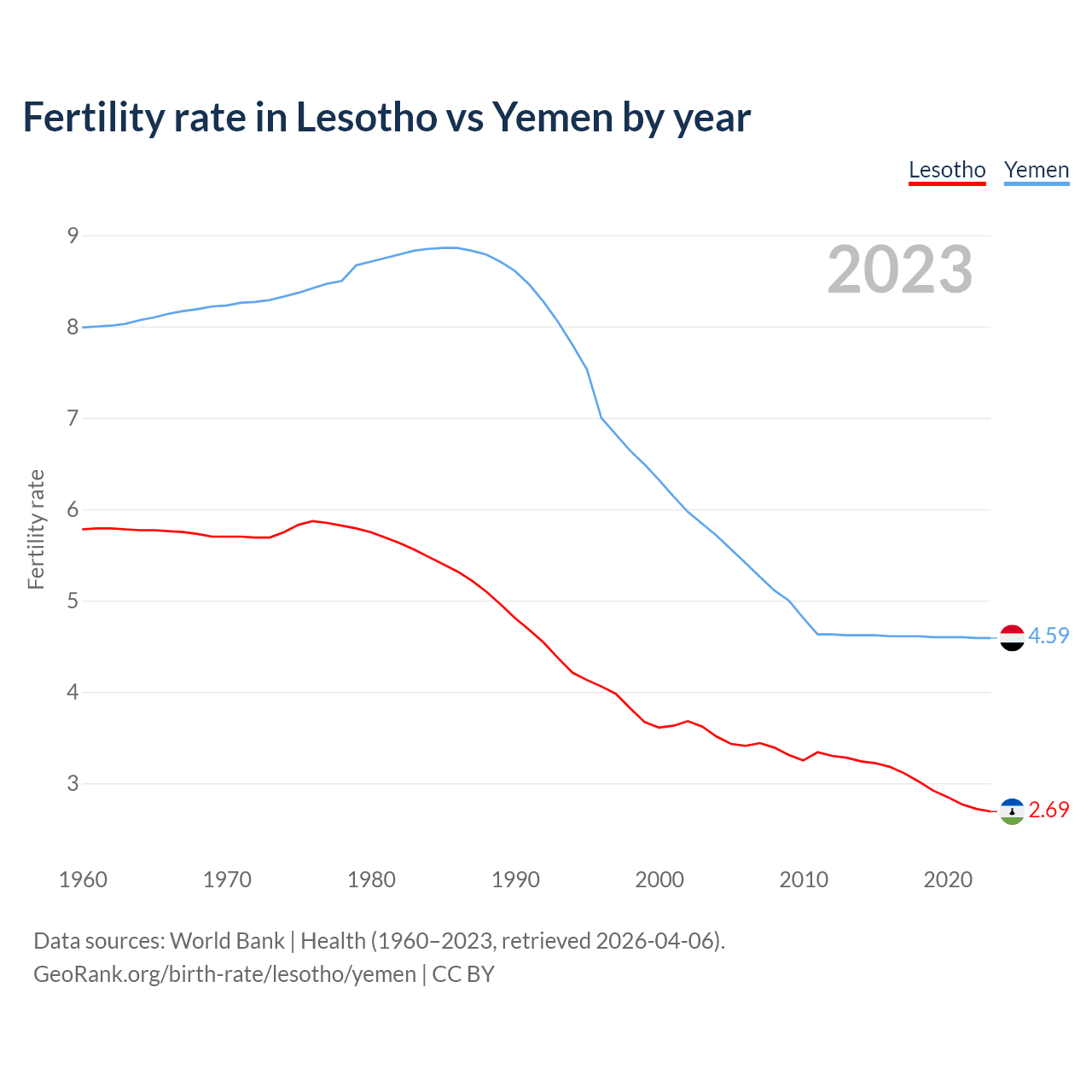 Fertility rate in Lesotho vs Yemen by year

Lesotho Yemen

2023

Fertility rate

9
8
7
6
5
4
3

4.59
2.69

1960 1970 1980 1990 2000 2010 2020

Data sources: World Bank | Health (1960–2023, retrieved 2026-04-06).
GeoRank.org/birth-rate/lesotho/yemen | CC BY